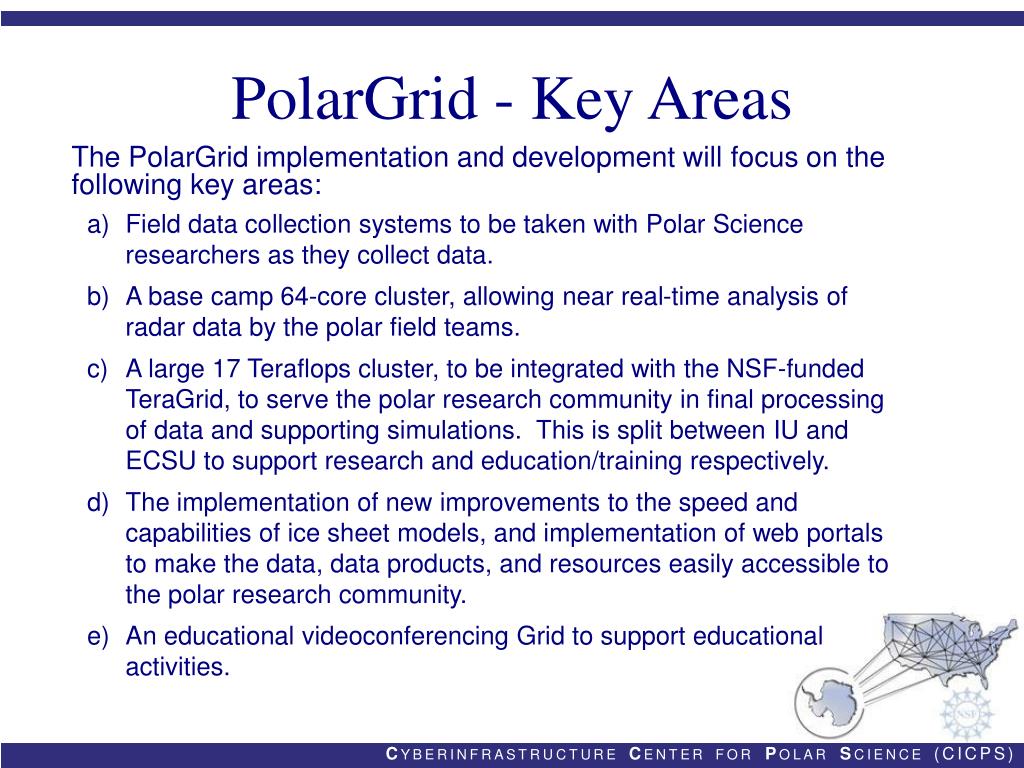 PolarGrid - Key Areas

The PolarGrid implementation and development will focus on the following key areas:

a) Field data collection systems to be taken with Polar Science researchers as they collect data.

b) A base camp 64-core cluster, allowing near real-time analysis of radar data by the polar field teams.

c) A large 17 Teraflops cluster, to be integrated with the NSF-funded TeraGrid, to serve the polar research community in final processing of data and supporting simulations. This is split between IU and ECSU to support research and education/training respectively.

d) The implementation of new improvements to the speed and capabilities of ice sheet models, and implementation of web portals to make the data, data products, and resources easily accessible to the polar research community.

e) An educational videoconferencing Grid to support educational activities.

NSF

CYBERINFRASTRUCTURE CENTER FOR POLAR SCIENCE (CICPS)